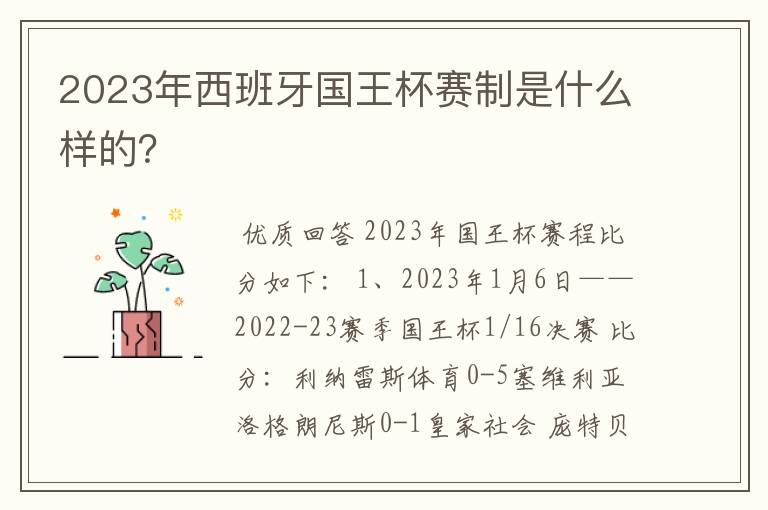 2023年西班牙国王杯赛制是什么样的?

优质回答 2023年国王杯赛程比分如下： 1、2023年1月6日——2022-23赛季国王杯1/16决赛 比分： 利纳雷斯体育0-5塞维利亚 洛格朗尼斯0-1皇家社会 庞特贝